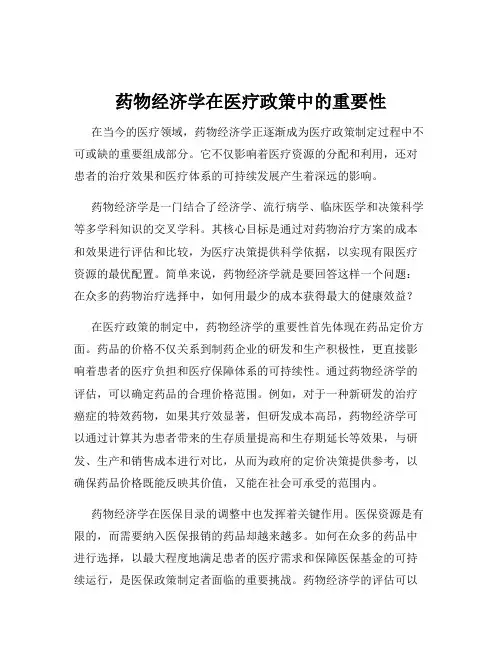 药物经济学在医疗政策中的重要性

在当今的医疗领域，药物经济学正逐渐成为医疗政策制定过程中不可或缺的重要组成部分。它不仅影响着医疗资源的分配和利用，还对患者的治疗效果和医疗体系的可持续发展产生着深远的影响。

药物经济学是一门结合了经济学、流行病学、临床医学和决策科学等多学科知识的交叉学科。其核心目标是通过对药物治疗方案的成本和效果进行评估和比较，为医疗决策提供科学依据，以实现有限医疗资源的最优配置。简单来说，药物经济学就是要回答这样一个问题：在众多的药物治疗选择中，如何用最少的成本获得最大的健康效益？

在医疗政策的制定中，药物经济学的重要性首先体现在药品定价方面。药品的价格不仅关系到制药企业的研发和生产积极性，更直接影响着患者的医疗负担和医疗保障体系的可持续性。通过药物经济学的评估，可以确定药品的合理价格范围。例如，对于一种新研发的治疗癌症的特效药物，如果其疗效显著，但研发成本高昂，药物经济学可以通过计算其为患者带来的生存质量提高和生存期延长等效果，与研发、生产和销售成本进行对比，从而为政府的定价决策提供参考，以确保药品价格既能反映其价值，又能在社会可承受的范围内。

药物经济学在医保目录的调整中也发挥着关键作用。医保资源是有限的，而需要纳入医保报销的药品却越来越多。如何在众多的药品中进行选择，以最大程度地满足患者的医疗需求和保障医保基金的可持续运行，是医保政策制定者面临的重要挑战。药物经济学的评估可以